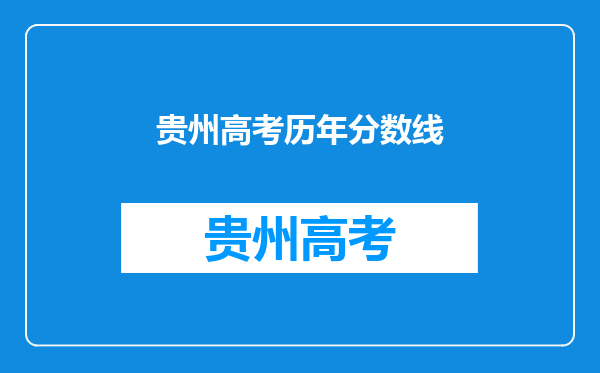 贵州高考历年分数线

贵州高考